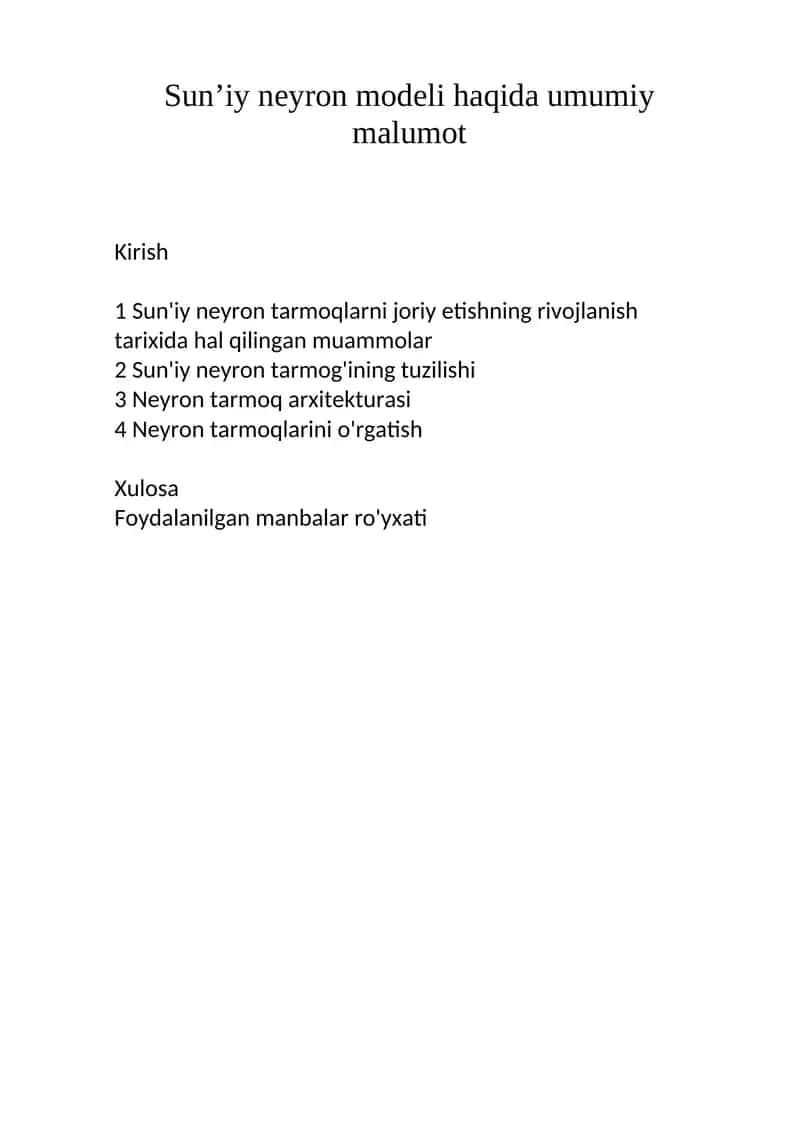 Sun’iy neyron modeli haqida umumiy malumot

Kirish

1 Sun'iy neyron tarmoqlarni joriy etishning rivojlanish tarixida hal qilingan muammolar
2 Sun'iy neyron tarmog'ining tuzilishi
3 Neyron tarmoq arxitekturasi
4 Neyron tarmoqlarini o'rgatish

Xulosa
Foydalanilgan manbalar ro'yxati